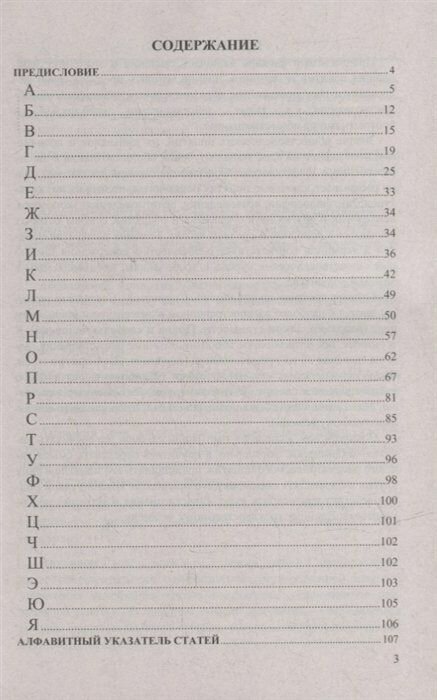 СОДЕРЖАНИЕ

ПРЕДИСЛОВИЕ 4
А 5
Б 12
В 15
Г 19
Д 25
Е 33
Ж 34
З 34
И 36
К 42
Л 49
М 50
Н 57
О 62
П 67
Р 81
С 85
Т 93
У 96
Ф 98
Х 100
Ц 101
Ч 102
Ш 102
Э 103
Ю 105
Я 106
АЛФАВИТНЫЙ УКАЗАТЕЛЬ СТАТЕЙ 107

3